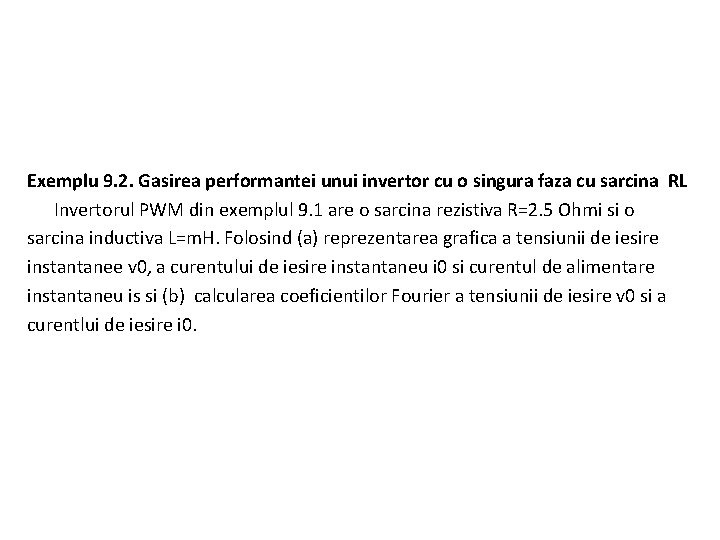 Exemplu 9.2. Gasirea performantei unui invertor cu o singura faza cu sarcina RL

Invertorul PWM din exemplul 9.1 are o sarcina rezistiva R=2.5 Ohmi si o sarcina inductiva L=mH. Folosind (a) reprezentarea grafica a tensiunii de iesire instantanee v0, a curentului de iesire instantaneu i0 si curentul de alimentare instantaneu is si (b) calcularea coeficientilor Fourier a tensiunii de iesire v0 si a curentlui de iesire i0.